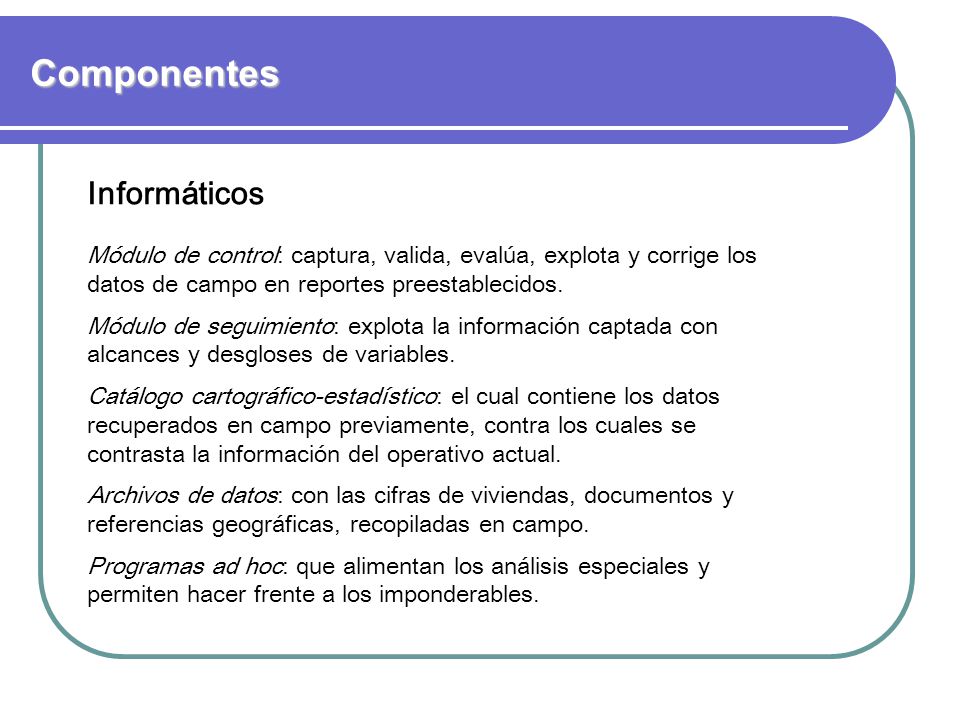 Componentes

Informáticos

Módulo de control: captura, valida, evalúa, explota y corrige los datos de campo en reportes preestablecidos.

Módulo de seguimiento: explota la información captada con alcances y desgloses de variables.

Catálogo cartográfico-estadístico: el cual contiene los datos recuperados en campo previamente, contra los cuales se contrasta la información del operativo actual.

Archivos de datos: con las cifras de viviendas, documentos y referencias geográficas, recopiladas en campo.

Programas ad hoc: que alimentan los análisis especiales y permiten hacer frente a los imponderables.